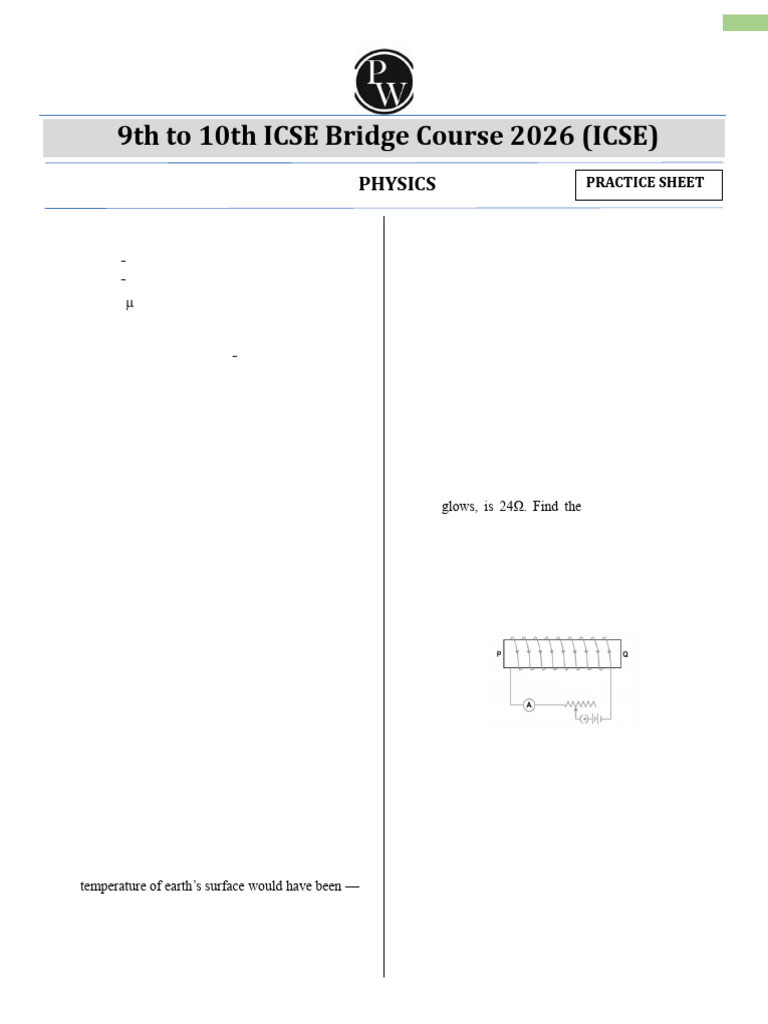 PW

9th to 10th ICSE Bridge Course 2026 (ICSE)

PHYSICS

PRACTICE SHEET

-
-
μ

-

temperature of earth's surface would have been —

glows, is 24Ω. Find the

P
Q
A